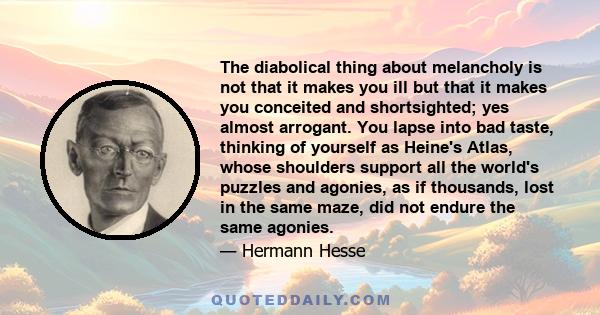 The diabolical thing about melancholy is not that it makes you ill but that it makes you conceited and shortsighted; yes almost arrogant. You lapse into bad taste, thinking of yourself as Heine's Atlas, whose shoulders support all the world's puzzles and agonies, as if thousands, lost in the same maze, did not endure the same agonies.

— Hermann Hesse

QUOTEDDAILY.COM